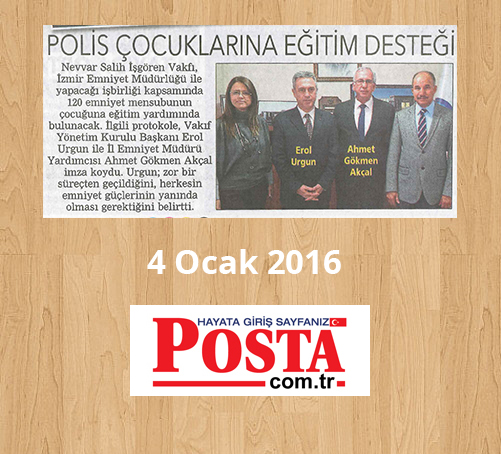 POLİS ÇOCUKLARINA EĞİTİM DESTEĞİ

Nevvar Salih İşgören Vakfı, İzmir Emniyet Müdürlüğü ile yapacağı işbirliği kapsamında 120 emniyet mensubunun çocuğuna eğitim yardımında bulunacak. İlgili protokole, Vakıf Yönetim Kurulu Başkanı Erol Urgun ile İl Emniyet Müdürü Yardımcısı Ahmet Gökmen Akçal imza koydu. Urgun; zor bir süreçten geçildiğini, herkesin emniyet güçlerinin yanında olması gerektiğini belirtti.

Erol Urgun

Ahmet Gökmen Akçal

4 Ocak 2016

HAYATA GİRİŞ SAYFANIZ

POSTA

com.tr